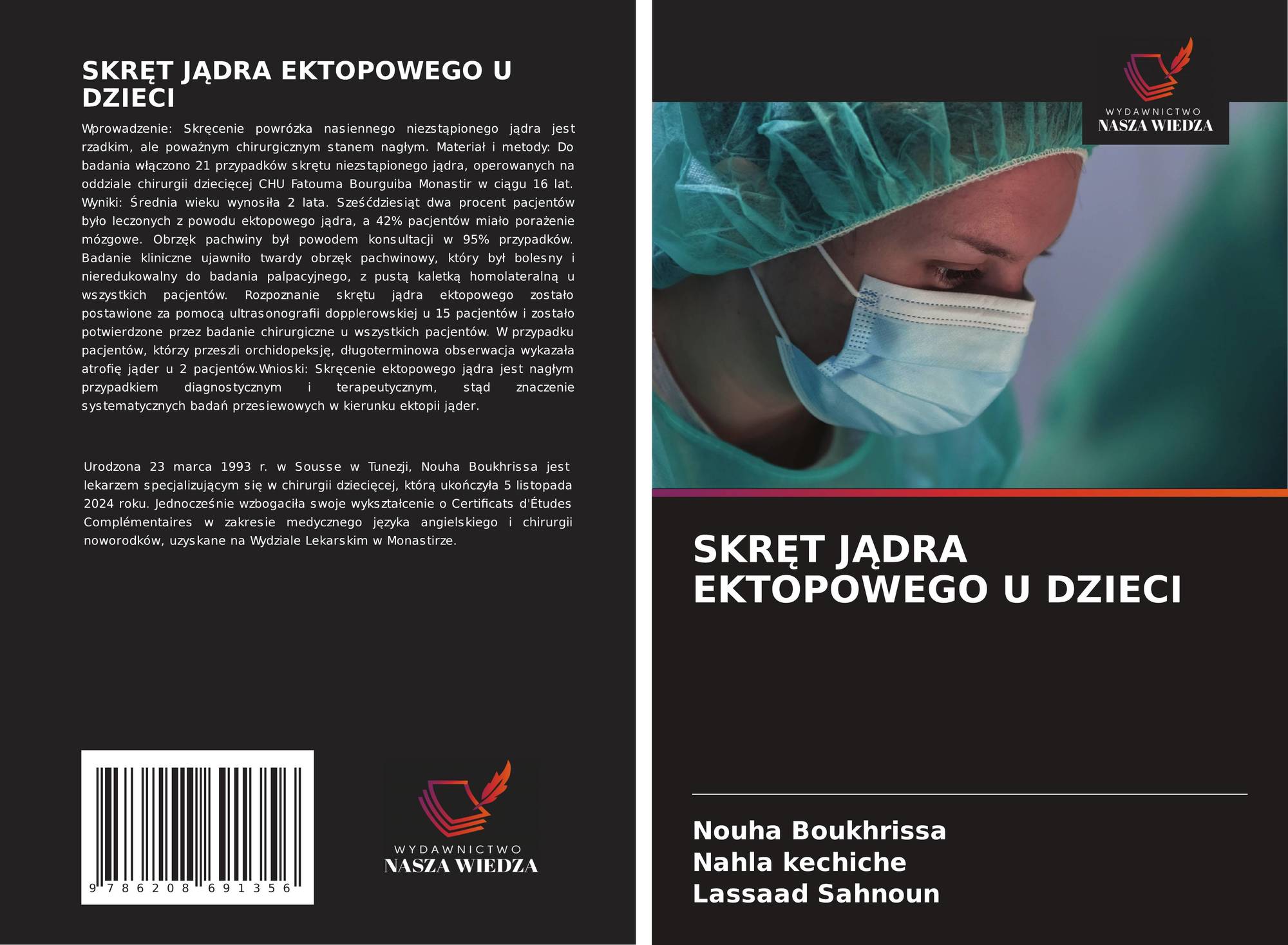 SKRĘT JĄDRA EKTOPOWEGO U DZIECI

Wprowadzenie: Skręcenie powrózka nasiennego niezstąpionego jądra jest rzadkim, ale poważnym chirurgicznym stanem nagłym. Materiał i metody: Do badania włączono 21 przypadków skrętu niezstąpionego jądra, operowanych na oddziale chirurgii dziecięcej CHU Fatouma Bourguiba Monastir w ciągu 16 lat. Wyniki: Średnia wieku wynosiła 2 lata. Sześćdziesiąt dwa procent pacjentów było leczonych z powodu ektopowego jądra, a 42% pacjentów miało porażenie mózgowe. Obrzęk pachwiny był powodem konsultacji w 95% przypadków. Badanie kliniczne ujawniło twardy obrzęk pachwinowy, który był bolesny i nieredukowalny do badania palpacyjnego, z pustą kaletką homolateralną u wszystkich pacjentów. Rozpoznanie skrętu jądra ektopowego zostało postawione za pomocą ultrasonografii dopplerowskiej u 15 pacjentów i zostało potwierdzone przez badanie chirurgiczne u wszystkich pacjentów. W przypadku pacjentów, którzy przeszli orchidopeksję, długoterminowa obserwacja wykazała atrofię jąder u 2 pacjentów.Wnioski: Skręcenie ektopowego jądra jest nagłym przypadkiem diagnostycznym i terapeutycznym, stąd znaczenie systematycznych badań przesiewowych w kierunku ektopii jąder.

Urodzona 23 marca 1993 r. w Sousse w Tunezji, Nouha Boukhrissa jest lekarzem specjalizującym się w chirurgii dziecięcej, którą ukończyła 5 listopada 2024 roku. Jednocześnie wzbogaciła swoje wykształcenie o Certificats d'Études Complémentaires w zakresie medycznego języka angielskiego i chirurgii noworodków, uzyskane na Wydziale Lekarskim w Monastirze.

9 786208 691356

WYDAWNICTWO
NASZA WIEDZA

WYDAWNICTWO
NASZA WIEDZA

SKRĘT JĄDRA EKTOPOWEGO U DZIECI

Nouha Boukhrissa
Nahla kechiche
Lassaad Sahnoun